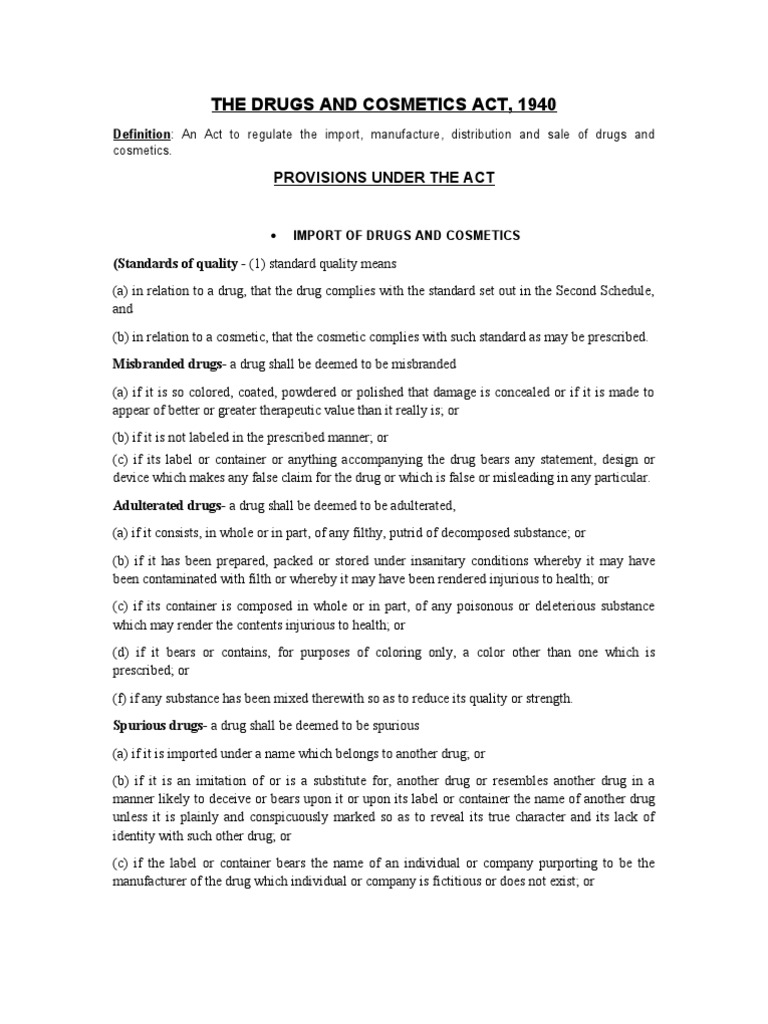 THE DRUGS AND COSMETICS ACT, 1940

Definition: An Act to regulate the import, manufacture, distribution and sale of drugs and cosmetics.

PROVISIONS UNDER THE ACT

• IMPORT OF DRUGS AND COSMETICS

(Standards of quality - (1) standard quality means

(a) in relation to a drug, that the drug complies with the standard set out in the Second Schedule, and

(b) in relation to a cosmetic, that the cosmetic complies with such standard as may be prescribed.

Misbranded drugs- a drug shall be deemed to be misbranded

(a) if it is so colored, coated, powdered or polished that damage is concealed or if it is made to appear of better or greater therapeutic value than it really is; or

(b) if it is not labeled in the prescribed manner; or

(c) if its label or container or anything accompanying the drug bears any statement, design or device which makes any false claim for the drug or which is false or misleading in any particular.

Adulterated drugs- a drug shall be deemed to be adulterated,

(a) if it consists, in whole or in part, of any filthy, putrid of decomposed substance; or

(b) if it has been prepared, packed or stored under insanitary conditions whereby it may have been contaminated with filth or whereby it may have been rendered injurious to health; or

(c) if its container is composed in whole or in part, of any poisonous or deleterious substance which may render the contents injurious to health; or

(d) if it bears or contains, for purposes of coloring only, a color other than one which is prescribed; or

(f) if any substance has been mixed therewith so as to reduce its quality or strength.

Spurious drugs- a drug shall be deemed to be spurious

(a) if it is imported under a name which belongs to another drug; or

(b) if it is an imitation of or is a substitute for, another drug or resembles another drug in a manner likely to deceive or bears upon it or upon its label or container the name of another drug unless it is plainly and conspicuously marked so as to reveal its true character and its lack of identity with such other drug; or

(c) if the label or container bears the name of an individual or company purporting to be the manufacturer of the drug which individual or company is fictitious or does not exist; or